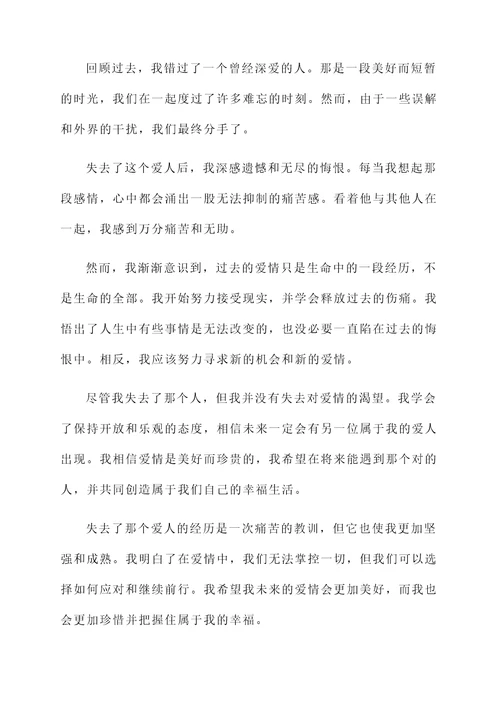 回顾过去，我错过了一个曾经深爱的人。那是一段美好而短暂的时光，我们在一起度过了许多难忘的时刻。然而，由于一些误解和外界的干扰，我们最终分手了。

失去了这个爱人后，我深感遗憾和无尽的悔恨。每当我想起那段感情，心中都会涌出一股无法抑制的痛苦感。看着他与其他人在一起，我感到万分痛苦和无助。

然而，我渐渐意识到，过去的爱情只是生命中的一段经历，不是生命的全部。我开始努力接受现实，并学会释放过去的伤痛。我悟出了人生中有些事情是无法改变的，也没必要一直陷在过去的悔恨中。相反，我应该努力寻求新的机会和新的爱情。

尽管我失去了那个人，但我并没有失去对爱情的渴望。我学会了保持开放和乐观的态度，相信未来一定会有另一位属于我的爱人出现。我相信爱情是美好而珍贵的，我希望在将来能遇到那个对的人，并共同创造属于我们自己的幸福生活。

失去了那个爱人的经历是一次痛苦的教训，但它也使我更加坚强和成熟。我明白了在爱情中，我们无法掌控一切，但我们可以选择如何应对和继续前行。我希望我未来的爱情会更加美好，而我也会更加珍惜并把握住属于我的幸福。